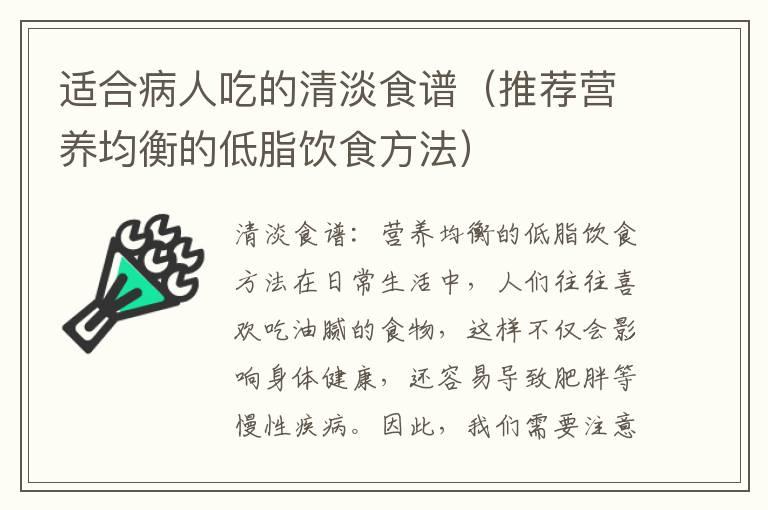 适合病人吃的清淡食谱（推荐营养均衡的低脂饮食方法）

清淡食谱：营养均衡的低脂饮食方法在日常生活中，人们往往喜欢吃油腻的食物，这样不仅会影响身体健康，还容易导致肥胖等慢性疾病。因此，我们需要注意